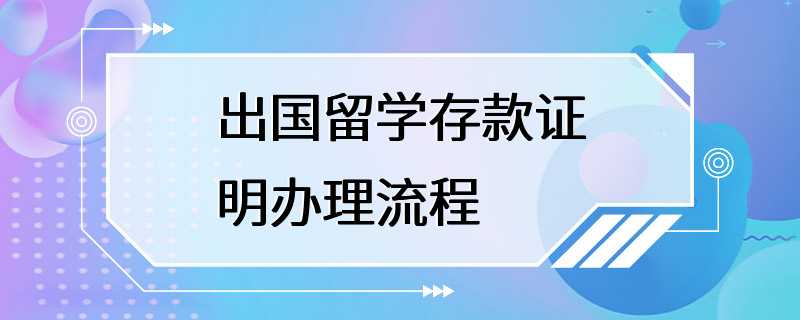 出国留学存款证明办理流程